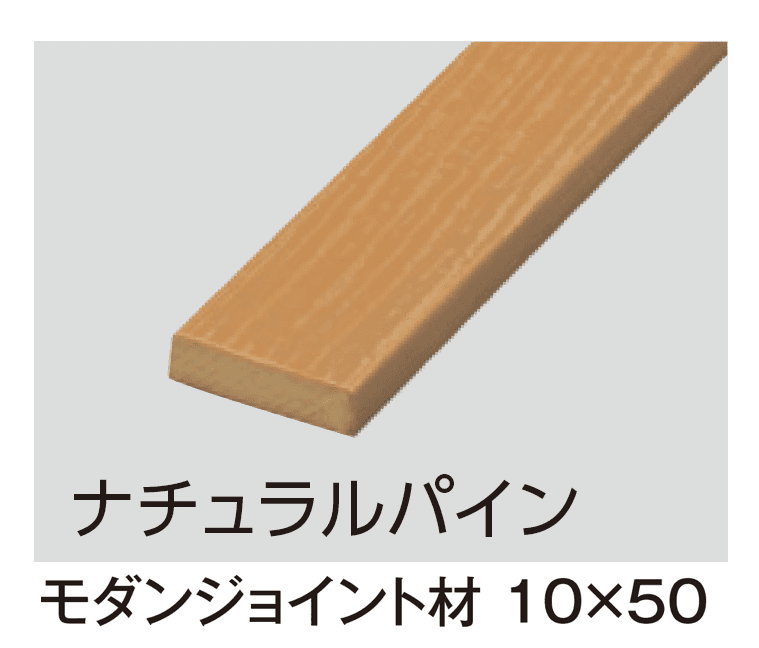 ナチュラルパイン

モダンジョイント材 10×50